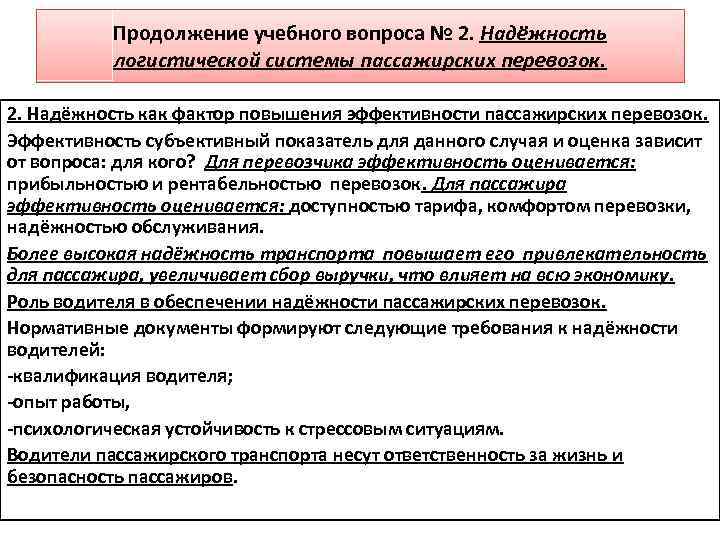 Продолжение учебного вопроса № 2. Надёжность логистической системы пассажирских перевозок.

2. Надёжность как фактор повышения эффективности пассажирских перевозок.

Эффективность субъективный показатель для данного случая и оценка зависит от вопроса: для кого? Для перевозчика эффективность оценивается: прибыльностью и рентабельностью перевозок. Для пассажира эффективность оценивается: доступностью тарифа, комфортом перевозки, надёжностью обслуживания.

Более высокая надёжность транспорта повышает его привлекательность для пассажира, увеличивает сбор выручки, что влияет на всю экономику.

Роль водителя в обеспечении надёжности пассажирских перевозок.

Нормативные документы формируют следующие требования к надёжности водителей:

-квалификация водителя;

-опыт работы,

-психологическая устойчивость к стрессовым ситуациям.

Водители пассажирского транспорта несут ответственность за жизнь и безопасность пассажиров.